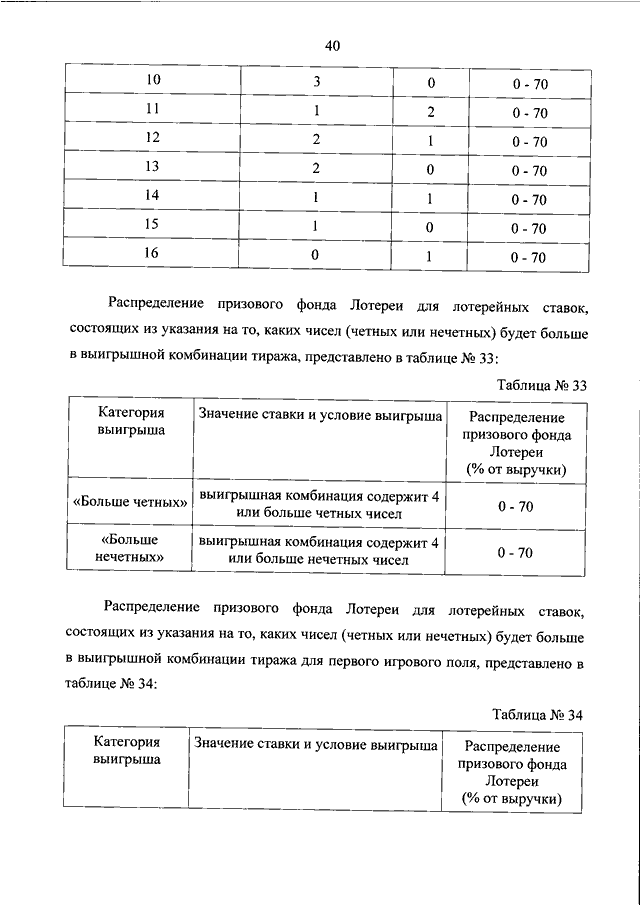 40

| 10 | 3 | 0 | 0 - 70 |
|---|---|---|---|
| 11 | 1 | 2 | 0 - 70 |
| 12 | 2 | 1 | 0 - 70 |
| 13 | 2 | 0 | 0 - 70 |
| 14 | 1 | 1 | 0 - 70 |
| 15 | 1 | 0 | 0 - 70 |
| 16 | 0 | 1 | 0 - 70 |

Распределение призового фонда Лотереи для лотерейных ставок, состоящих из указания на то, каких чисел (четных или нечетных) будет больше в выигрышной комбинации тиража, представлено в таблице № 33:

Таблица № 33

| Категория выигрыша | Значение ставки и условие выигрыша | Распределение призового фонда Лотереи (% от выручки) |
|---|---|---|
| «Больше четных» | выигрышная комбинация содержит 4 или больше четных чисел | 0 - 70 |
| «Больше нечетных» | выигрышная комбинация содержит 4 или больше нечетных чисел | 0 - 70 |

Распределение призового фонда Лотереи для лотерейных ставок, состоящих из указания на то, каких чисел (четных или нечетных) будет больше в выигрышной комбинации тиража для первого игрового поля, представлено в таблице № 34:

Таблица № 34

| Категория выигрыша | Значение ставки и условие выигрыша | Распределение призового фонда Лотереи (% от выручки) |
|---|---|---|